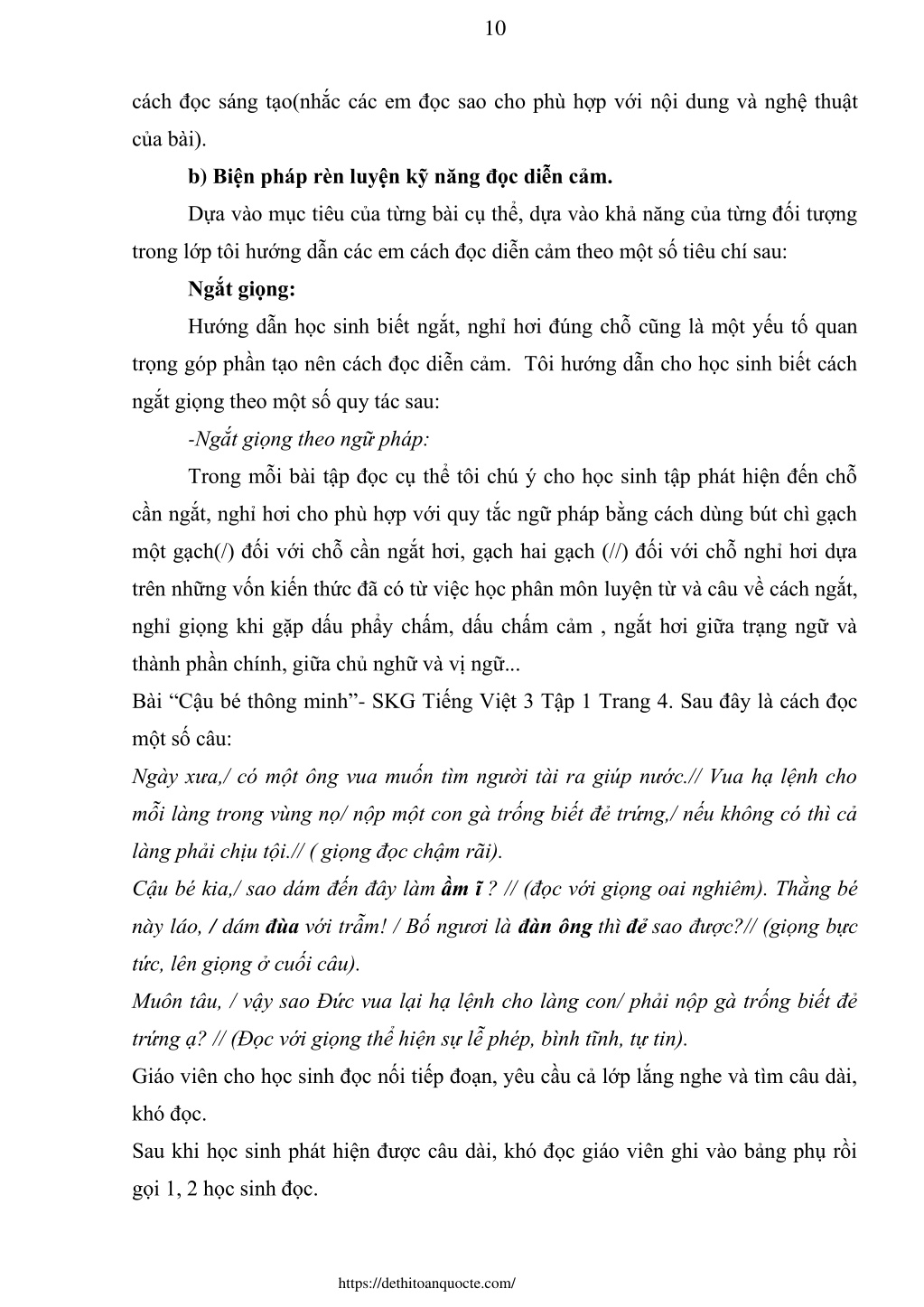 10

cách đọc sáng tạo(nhắc các em đọc sao cho phù hợp với nội dung và nghệ thuật của bài).

b) Biện pháp rèn luyện kỹ năng đọc diễn cảm.

Dựa vào mục tiêu của từng bài cụ thể, dựa vào khả năng của từng đối tượng trong lớp tôi hướng dẫn các em cách đọc diễn cảm theo một số tiêu chí sau:

Ngắt giọng:

Hướng dẫn học sinh biết ngắt, nghỉ hơi đúng chỗ cũng là một yếu tố quan trọng góp phần tạo nên cách đọc diễn cảm. Tôi hướng dẫn cho học sinh biết cách ngắt giọng theo một số quy tác sau:

-Ngắt giọng theo ngữ pháp:

Trong mỗi bài tập đọc cụ thể tôi chú ý cho học sinh tập phát hiện đến chỗ cần ngắt, nghỉ hơi cho phù hợp với quy tắc ngữ pháp bằng cách dùng bút chì gạch một gạch(/) đối với chỗ cần ngắt hơi, gạch hai gạch (//) đối với chỗ nghỉ hơi dựa trên những vốn kiến thức đã có từ việc học phân môn luyện từ và câu về cách ngắt, nghỉ giọng khi gặp dấu phẩy chấm, dấu chấm cảm , ngắt hơi giữa trạng ngữ và thành phần chính, giữa chủ nghữ và vị ngữ...

Bài “Cậu bé thông minh”- SKG Tiếng Việt 3 Tập 1 Trang 4. Sau đây là cách đọc một số câu:

Ngày xưa,/ có một ông vua muốn tìm người tài ra giúp nước.// Vua hạ lệnh cho mỗi làng trong vùng nọ/ nộp một con gà trống biết đẻ trứng,/ nếu không có thì cả làng phải chịu tội.// ( giọng đọc chậm rãi).

Cậu bé kia,/ sao dám đến đây làm ầm ĩ ? // (đọc với giọng oai nghiêm). Thằng bé này láo, / dám đùa với trẫm! / Bố ngươi là đàn ông thì đẻ sao được?// (giọng bực tức, lên giọng ở cuối câu).

Muôn tâu, / vậy sao Đức vua lại hạ lệnh cho làng con/ phải nộp gà trống biết đẻ trứng ạ? // (Đọc với giọng thể hiện sự lễ phép, bình tĩnh, tự tin).

Giáo viên cho học sinh đọc nối tiếp đoạn, yêu cầu cả lớp lắng nghe và tìm câu dài, khó đọc.

Sau khi học sinh phát hiện được câu dài, khó đọc giáo viên ghi vào bảng phụ rồi gọi 1, 2 học sinh đọc.

https://dethitoanquocte.com/